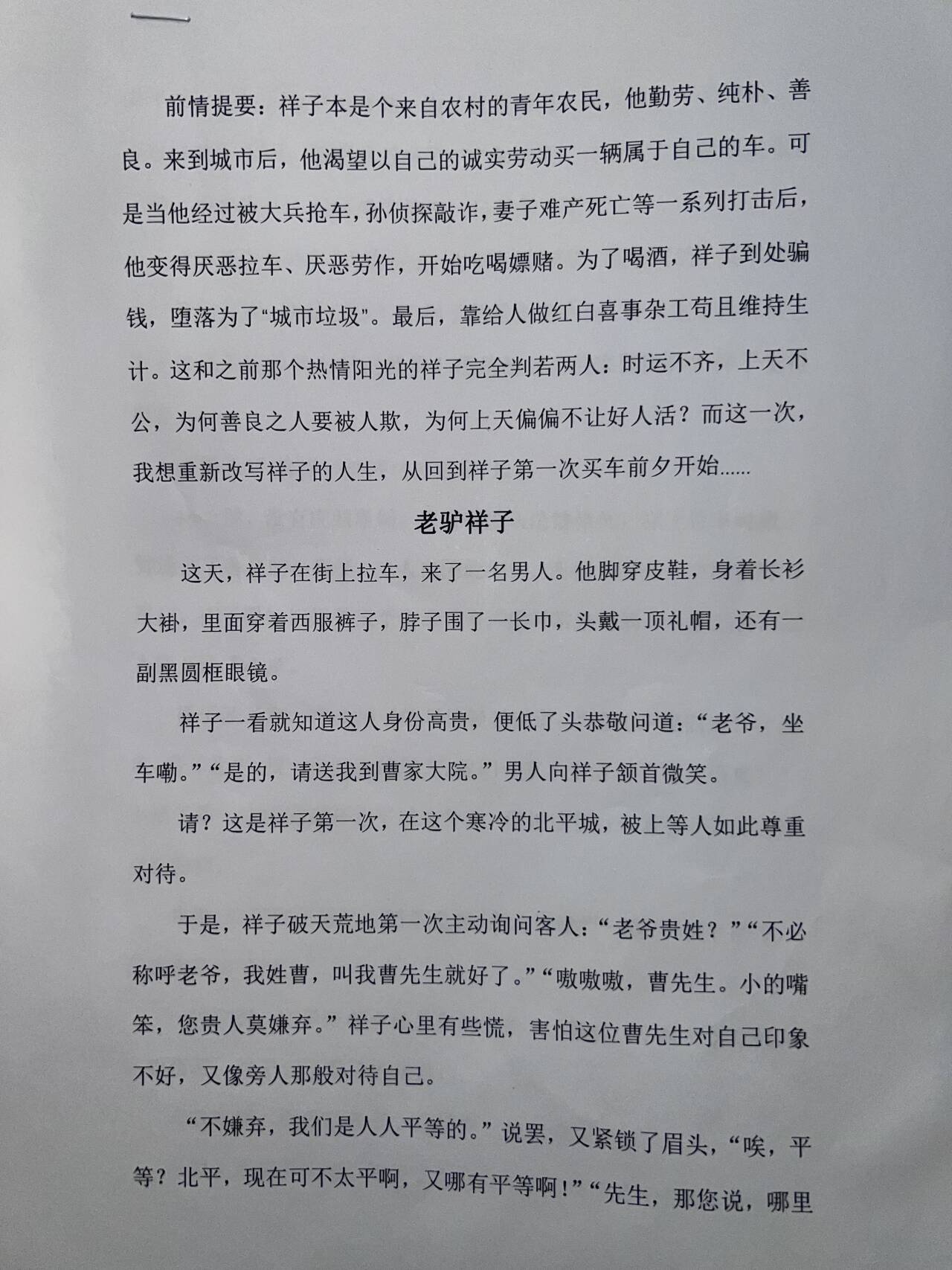 前情提要：祥子本是个来自农村的青年农民，他勤劳、纯朴、善良。来到城市后，他渴望以自己的诚实劳动买一辆属于自己的车。可是当他经过被大兵抢车，孙侦探敲诈，妻子难产死亡等一系列打击后，他变得厌恶拉车、厌恶劳作，开始吃喝嫖赌。为了喝酒，祥子到处骗钱，堕落为了“城市垃圾”。最后，靠给人做红白喜事杂工苟且维持生计。这和之前那个热情阳光的祥子完全判若两人：时运不齐，上天不公，为何善良之人要被人欺，为何上天偏偏不让好人活？而这一次，我想重新改写祥子的人生，从回到祥子第一次买车前夕开始......

老驴祥子

这天，祥子在街上拉车，来了一名男人。他脚穿皮鞋，身着长衫大褂，里面穿着西服裤子，脖子围了一长巾，头戴一顶礼帽，还有一副黑圆框眼镜。

祥子一看就知道这人身份高贵，便低了头恭敬问道：“老爷，坐车嘞。”“是的，请送我到曹家大院。”男人向祥子颔首微笑。

请？这是祥子第一次，在这个寒冷的北平城，被上等人如此尊重对待。

于是，祥子破天荒地第一次主动询问客人：“老爷贵姓？”“不必称呼老爷，我姓曹，叫我曹先生就好了。”“嗷嗷嗷，曹先生。小的嘴笨，您贵人莫嫌弃。”祥子心里有些慌，害怕这位曹先生对自己印象不好，又像旁人那般对待自己。

“不嫌弃，我们是人人平等的。”说罢，又紧锁了眉头，“唉，平等？北平，现在可不太平啊，又哪有平等啊！”“先生，那您说，哪里